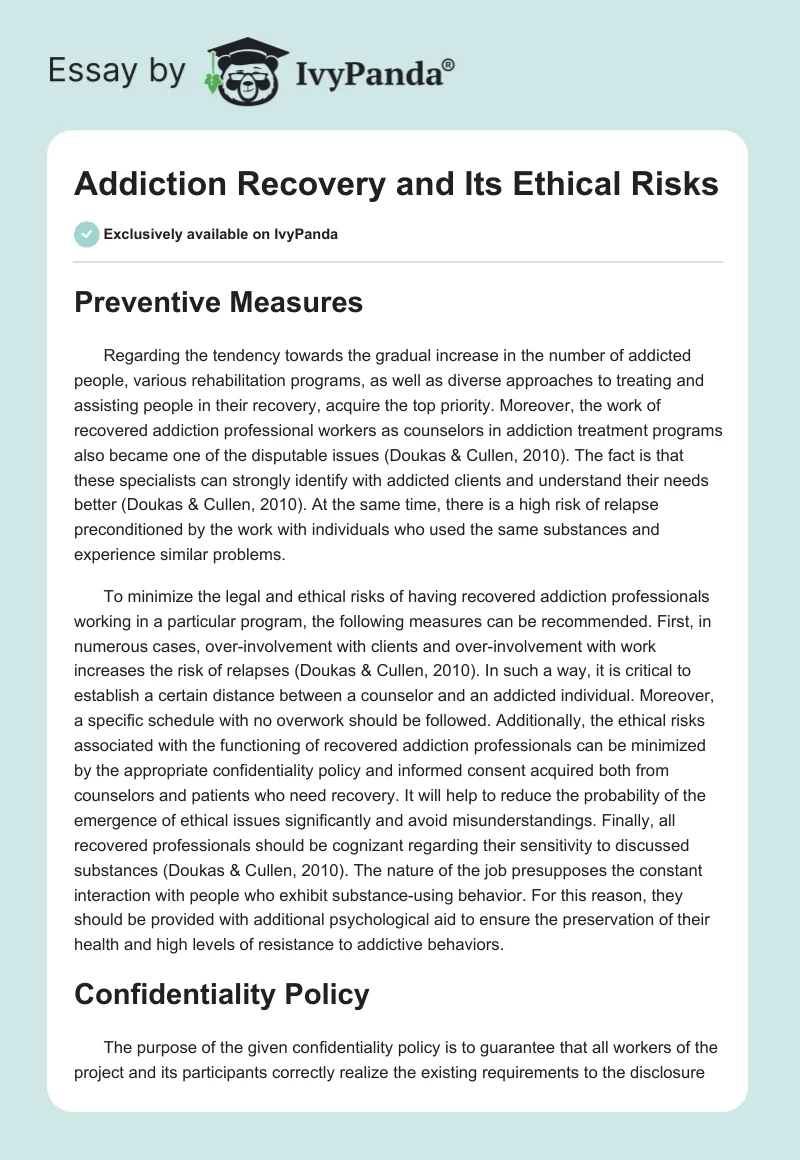 Essay by IvyPanda®

Addiction Recovery and Its Ethical Risks

Exclusively available on IvyPanda

Preventive Measures

Regarding the tendency towards the gradual increase in the number of addicted people, various rehabilitation programs, as well as diverse approaches to treating and assisting people in their recovery, acquire the top priority. Moreover, the work of recovered addiction professional workers as counselors in addiction treatment programs also became one of the disputable issues (Doukas & Cullen, 2010). The fact is that these specialists can strongly identify with addicted clients and understand their needs better (Doukas & Cullen, 2010). At the same time, there is a high risk of relapse preconditioned by the work with individuals who used the same substances and experience similar problems.

To minimize the legal and ethical risks of having recovered addiction professionals working in a particular program, the following measures can be recommended. First, in numerous cases, over-involvement with clients and over-involvement with work increases the risk of relapses (Doukas & Cullen, 2010). In such a way, it is critical to establish a certain distance between a counselor and an addicted individual. Moreover, a specific schedule with no overwork should be followed. Additionally, the ethical risks associated with the functioning of recovered addiction professionals can be minimized by the appropriate confidentiality policy and informed consent acquired both from counselors and patients who need recovery. It will help to reduce the probability of the emergence of ethical issues significantly and avoid misunderstandings. Finally, all recovered professionals should be cognizant regarding their sensitivity to discussed substances (Doukas & Cullen, 2010). The nature of the job presupposes the constant interaction with people who exhibit substance-using behavior. For this reason, they should be provided with additional psychological aid to ensure the preservation of their health and high levels of resistance to addictive behaviors.

Confidentiality Policy

The purpose of the given confidentiality policy is to guarantee that all workers of the project and its participants correctly realize the existing requirements to the disclosure